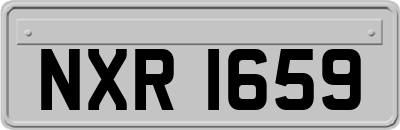 NXR 1659